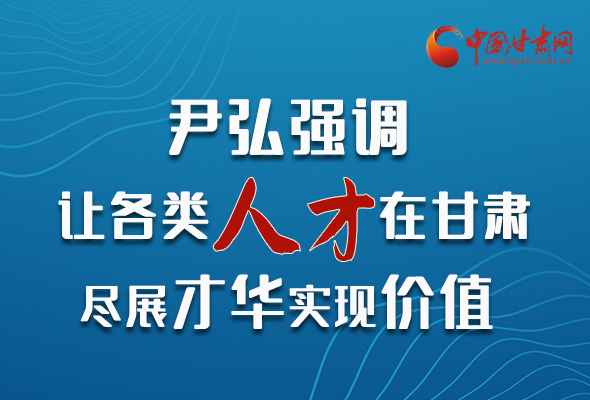 中国甘肃网
www.gscn.com.cn

尹弘强调

让各类人才在甘肃

尽展才华实现价值